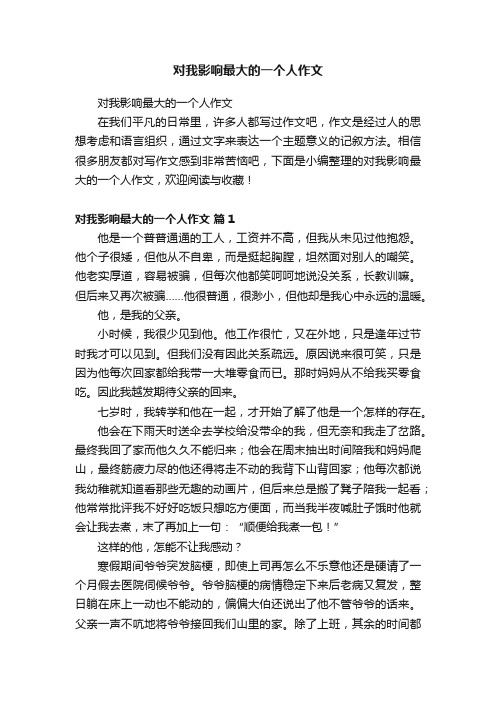 对我影响最大的一个人作文

对我影响最大的一个人作文

在我们平凡的日常里，许多人都写过作文吧，作文是经过人的思想考虑和语言组织，通过文字来表达一个主题意义的记叙方法。相信很多朋友都对写作文感到非常苦恼吧，下面是小编整理的对我影响最大的一个人作文，欢迎阅读与收藏！

对我影响最大的一个人作文 篇1

他是一个普普通通的工人，工资并不高，但我从未见过他抱怨。他个子很矮，但他从不自卑，而是挺起胸膛，坦然面对别人的嘲笑。他老实厚道，容易被骗，但每次他都笑呵呵地说没关系，长教训嘛。但后来又再次被骗……他很普通，很渺小，但他却是我心中永远的温暖。

他，是我的父亲。

小时候，我很少见到他。他工作很忙，又在外地，只是逢年过节时我才可以见到。但我们没有因此关系疏远。原因说来很可笑，只是因为他每次回家都给我带一大堆零食而已。那时妈妈从不给我买零食吃。因此我越发期待父亲的回来。

七岁时，我转学和他在一起，才开始了解了他是一个怎样的存在。

他会在下雨天时送伞去学校给没带伞的我，但无奈和我走了岔路。最终我回了家而他久久不能归来；他会在周末抽出时间陪我和妈妈爬山，最终筋疲力尽的他还得将走不动的我背下山背回家；他每次都说我幼稚就知道看那些无趣的动画片，但后来总是搬了凳子陪我一起看；他常常批评我不好好吃饭只想吃方便面，而当我半夜喊肚子饿时他就会让我去煮，末了再加上一句：“顺便给我煮一包！”

这样的他，怎能不让我感动？

寒假期间爷爷突发脑梗，即使上司再怎么不乐意他还是硬请了一个月假去医院伺候爷爷。爷爷脑梗的病情稳定下来后老病又复发，整日躺在床上一动也不能动的，偏偏大伯还说出了他不管爷爷的话来。父亲一声不吭地将爷爷接回我们山里的家。除了上班，其余的时间都